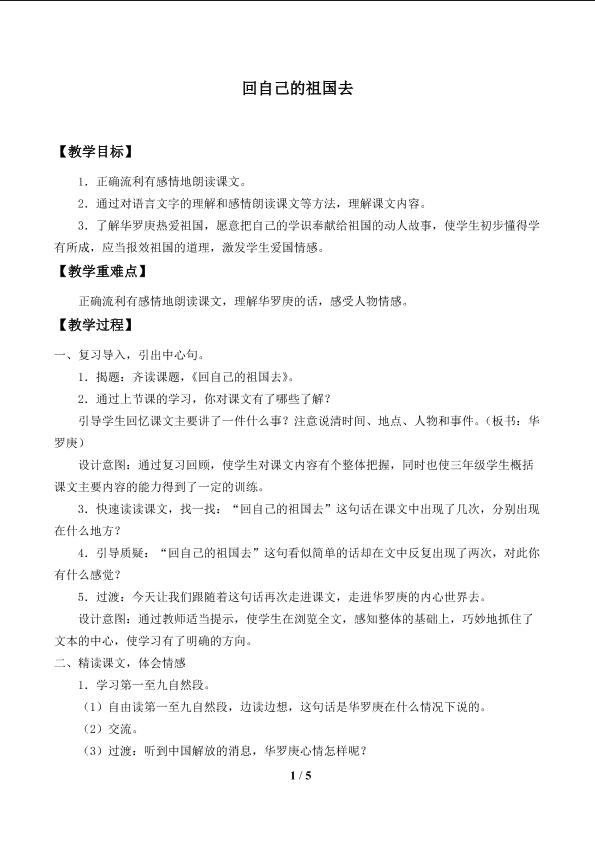 回自己的祖国去

【教学目标】

1．正确流利有感情地朗读课文。

2．通过对语言文字的理解和感情朗读课文等方法，理解课文内容。

3．了解华罗庚热爱祖国，愿意把自己的学识奉献给祖国的动人故事，使学生初步懂得学有所成，应当报效祖国的道理，激发学生爱国情感。

【教学重难点】

正确流利有感情地朗读课文，理解华罗庚的话，感受人物情感。

【教学过程】

一、复习导入，引出中心句。

1．揭题：齐读课题，《回自己的祖国去》。

2．通过上节课的学习，你对课文有了哪些了解？

引导学生回忆课文主要讲了一件什么事？注意说清时间、地点、人物和事件。（板书：华罗庚）

设计意图：通过复习回顾，使学生对课文内容有个整体把握，同时也使三年级学生概括课文主要内容的能力得到了一定的训练。

3．快速读读课文，找一找：“回自己的祖国去”这句话在课文中出现了几次，分别出现在什么地方？

4．引导质疑：“回自己的祖国去”这句看似简单的话却在文中反复出现了两次，对此你有什么感觉？

5．过渡：今天让我们跟随着这句话再次走进课文，走进华罗庚的内心世界去。

设计意图：通过教师适当提示，使学生在浏览全文，感知整体的基础上，巧妙地抓住了文本的中心，使学习有了明确的方向。

二、精读课文，体会情感

1．学习第一至九自然段。

（1）自由读第一至九自然段，边读边想，这句话是华罗庚在什么情况下说的。

（2）交流。

（3）过渡：听到中国解放的消息，华罗庚心情怎样呢？

1 / 5